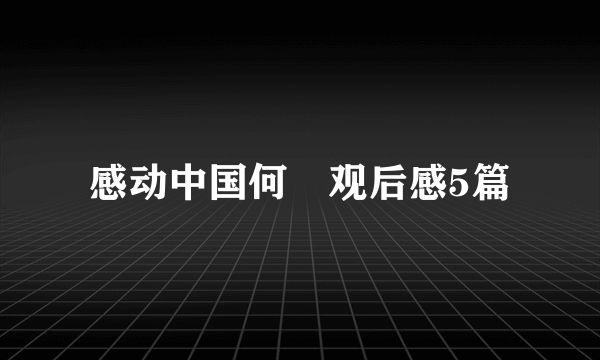 感动中国何　观后感5篇